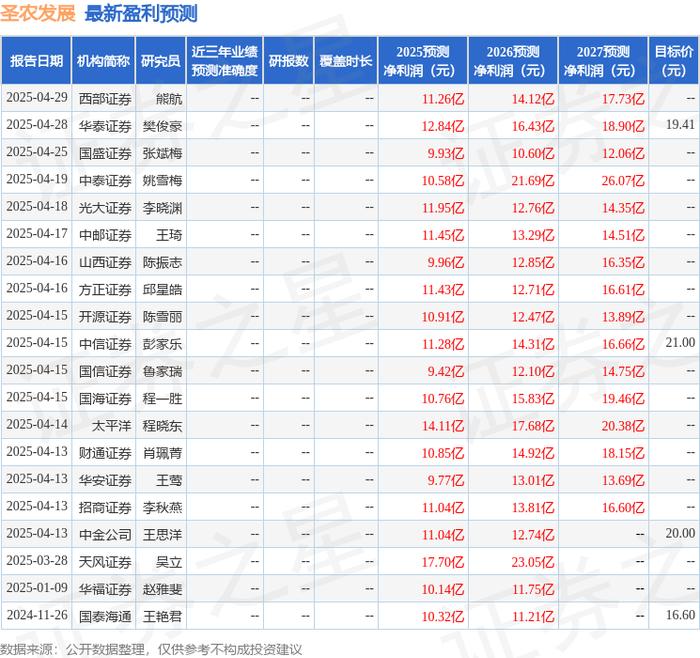 圣农发展 最新盈利预测

| 报告日期 | 机构简称 | 研究员 | 近三年业绩预测准确度 | 研报数 | 覆盖时长 | 2025预测净利润（元） | 2026预测净利润（元） | 2027预测净利润（元） | 目标价（元） |
|---|---|---|---|---|---|---|---|---|---|
| 2025-04-29 | 西部证券 | 熊航 | -- | -- | -- | 11.26亿 | 14.12亿 | 17.73亿 | -- |
| 2025-04-28 | 华泰证券 | 樊俊豪 | -- | -- | -- | 12.84亿 | 16.43亿 | 18.90亿 | 19.41 |
| 2025-04-25 | 国盛证券 | 张斌梅 | -- | -- | -- | 9.93亿 | 10.60亿 | 12.06亿 | -- |
| 2025-04-19 | 中泰证券 | 姚雪梅 | -- | -- | -- | 10.58亿 | 21.69亿 | 26.07亿 | -- |
| 2025-04-18 | 光大证券 | 李晓渊 | -- | -- | -- | 11.95亿 | 12.76亿 | 14.35亿 | -- |
| 2025-04-17 | 中邮证券 | 王琦 | -- | -- | -- | 11.45亿 | 13.29亿 | 14.51亿 | -- |
| 2025-04-16 | 山西证券 | 陈振志 | -- | -- | -- | 9.96亿 | 12.85亿 | 16.35亿 | -- |
| 2025-04-16 | 方正证券 | 邱星皓 | -- | -- | -- | 11.43亿 | 12.71亿 | 16.61亿 | -- |
| 2025-04-15 | 开源证券 | 陈雪丽 | -- | -- | -- | 10.91亿 | 12.47亿 | 13.89亿 | -- |
| 2025-04-15 | 中信证券 | 彭家乐 | -- | -- | -- | 11.28亿 | 14.31亿 | 16.66亿 | 21.00 |
| 2025-04-15 | 国信证券 | 鲁家瑞 | -- | -- | -- | 9.42亿 | 12.10亿 | 14.75亿 | -- |
| 2025-04-15 | 国海证券 | 程一胜 | -- | -- | -- | 10.76亿 | 15.83亿 | 19.46亿 | -- |
| 2025-04-14 | 太平洋 | 程晓东 | -- | -- | -- | 14.11亿 | 17.68亿 | 20.38亿 | -- |
| 2025-04-13 | 财通证券 | 肖珮菁 | -- | -- | -- | 10.85亿 | 14.92亿 | 18.15亿 | -- |
| 2025-04-13 | 华安证券 | 王莺 | -- | -- | -- | 9.77亿 | 13.01亿 | 13.69亿 | -- |
| 2025-04-13 | 招商证券 | 李秋燕 | -- | -- | -- | 11.04亿 | 13.81亿 | 16.60亿 | -- |
| 2025-04-13 | 中金公司 | 王思洋 | -- | -- | -- | 11.04亿 | 12.74亿 | -- | 20.00 |
| 2025-03-28 | 天风证券 | 吴立 | -- | -- | -- | 17.70亿 | 23.05亿 | -- | -- |
| 2025-01-09 | 华福证券 | 赵雅斐 | -- | -- | -- | 10.14亿 | 11.75亿 | -- | -- |
| 2024-11-26 | 国泰海通 | 王艳君 | -- | -- | -- | 10.32亿 | 11.21亿 | -- | 16.60 |

数据来源：公开数据整理，仅供参考不构成投资建议